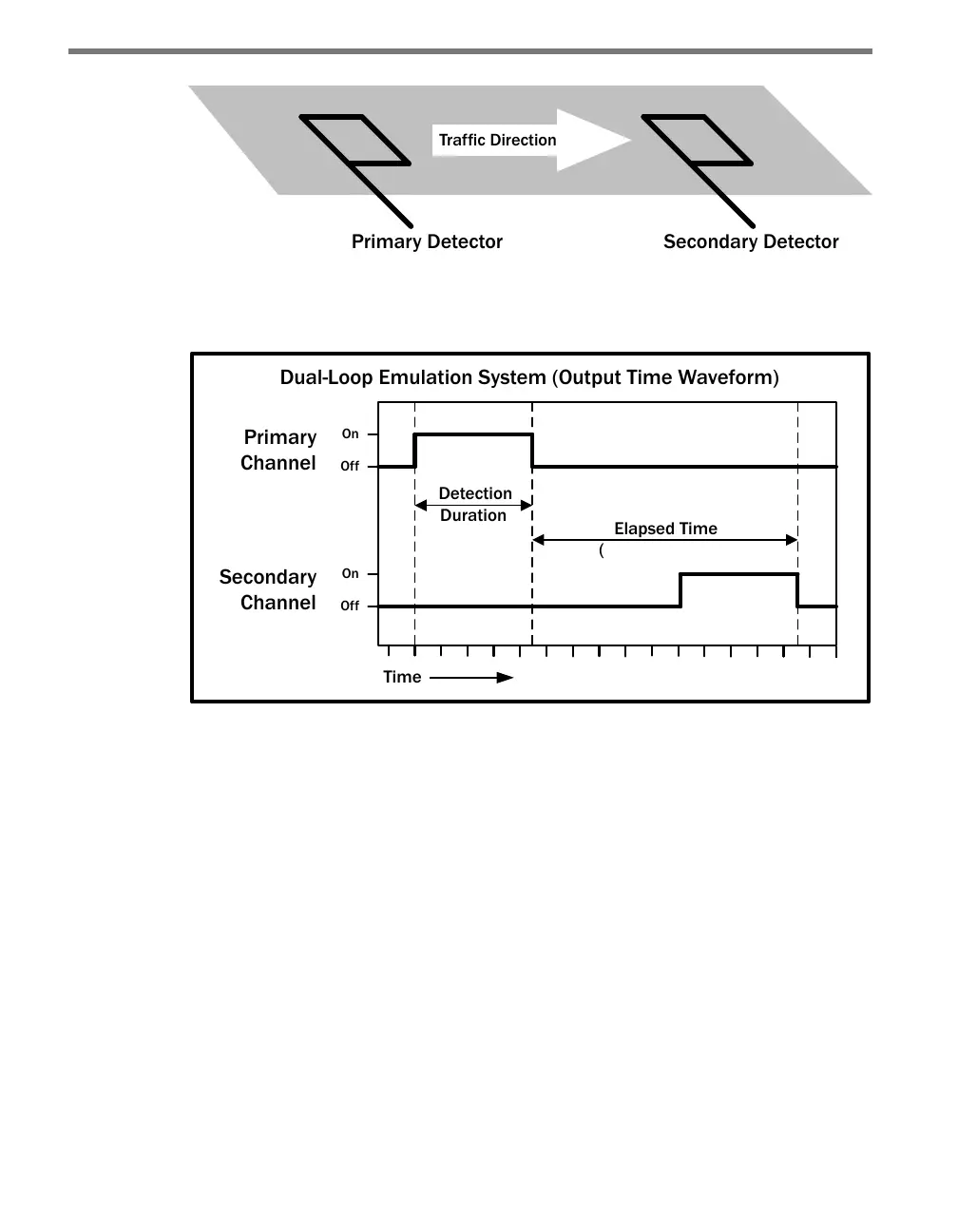 Traffic Direction

Primary Detector

Secondary Detector

Dual-Loop Emulation System (Output Time Waveform)

Primary Channel

On

Off

Detection Duration

Elapsed Time

(

Secondary Channel

On

Off

Time